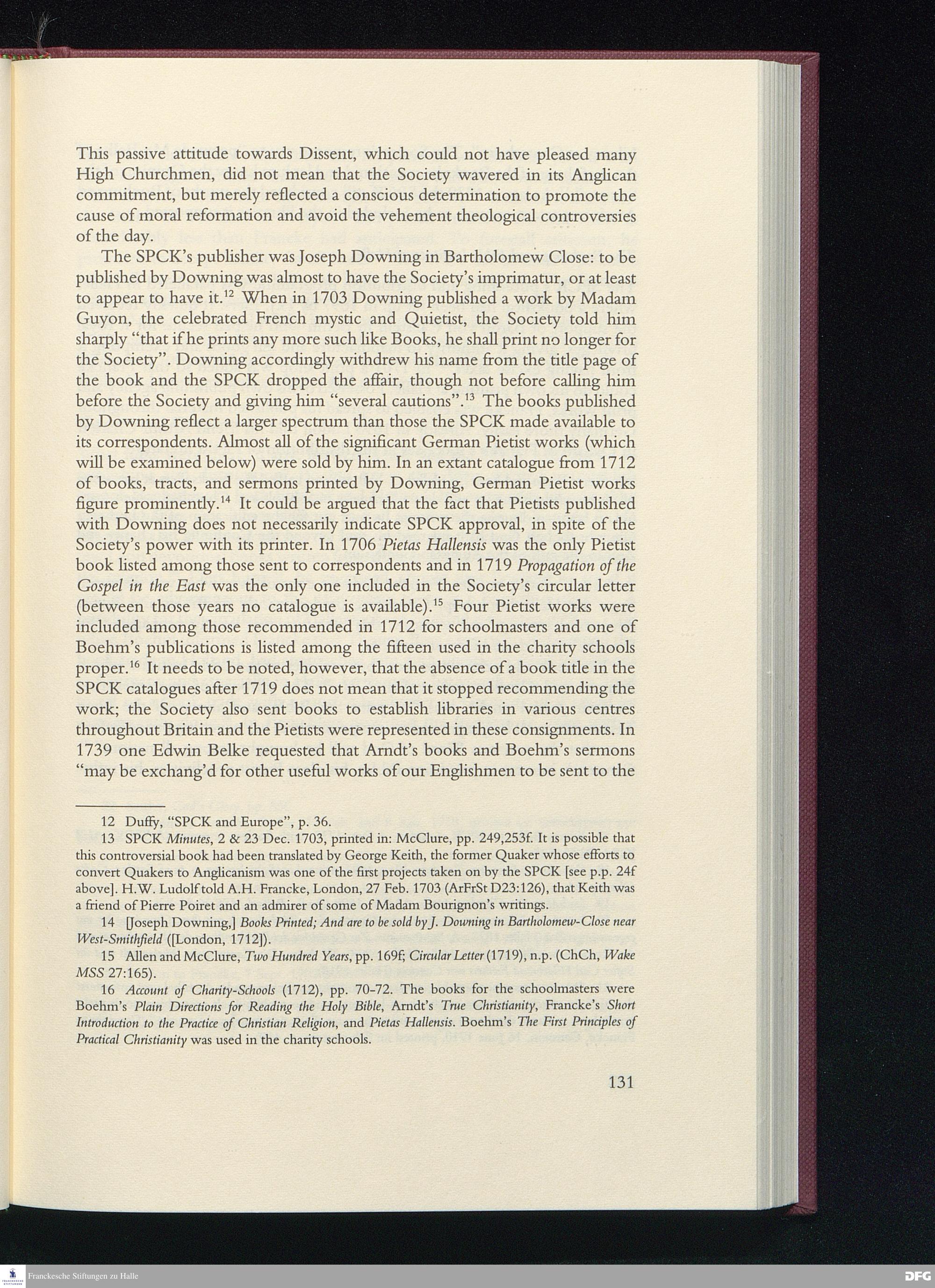 This passive attitude towards Dissent, which could not have pleased many High Churchmen, did not mean that the Society wavered in its Anglican commitment, but merely reflected a conscious determination to promote the cause of moral reformation and avoid the vehement theological controversies of the day.

The SPCK's publisher was Joseph Downing in Bartholomew Close: to be published by Downing was almost to have the Society's imprimatur, or at least to appear to have it.$^{12}$ When in 1703 Downing published a work by Madam Guyon, the celebrated French mystic and Quietist, the Society told him sharply "that if he prints any more such like Books, he shall print no longer for the Society". Downing accordingly withdrew his name from the title page of the book and the SPCK dropped the affair, though not before calling him before the Society and giving him "several cautions".$^{13}$ The books published by Downing reflect a larger spectrum than those the SPCK made available to its correspondents. Almost all of the significant German Pietist works (which will be examined below) were sold by him. In an extant catalogue from 1712 of books, tracts, and sermons printed by Downing, German Pietist works figure prominently.$^{14}$ It could be argued that the fact that Pietists published with Downing does not necessarily indicate SPCK approval, in spite of the Society's power with its printer. In 1706 Pietas Hallensis was the only Pietist book listed among those sent to correspondents and in 1719 Propagation of the Gospel in the East was the only one included in the Society's circular letter (between those years no catalogue is available).$^{15}$ Four Pietist works were included among those recommended in 1712 for schoolmasters and one of Boehm's publications is listed among the fifteen used in the charity schools proper.$^{16}$ It needs to be noted, however, that the absence of a book title in the SPCK catalogues after 1719 does not mean that it stopped recommending the work; the Society also sent books to establish libraries in various centres throughout Britain and the Pietists were represented in these consignments. In 1739 one Edwin Belke requested that Arndt's books and Boehm's sermons "may be exchang'd for other useful works of our Englishmen to be sent to the

12 Duffy, "SPCK and Europe", p. 36.

13 SPCK Minutes, 2 & 23 Dec. 1703, printed in: McClure, pp. 249,253f. It is possible that this controversial book had been translated by George Keith, the former Quaker whose efforts to convert Quakers to Anglicanism was one of the first projects taken on by the SPCK [see p.p. 24f above]. H.W. Ludolf told A.H. Francke, London, 27 Feb. 1703 (ArFrSt D23:126), that Keith was a friend of Pierre Poiret and an admirer of some of Madam Bourignon's writings.

14 [Joseph Downing,] Books Printed; And are to be sold by J. Downing in Bartholomew-Close near West-Smithfield ([London, 1712]).

15 Allen and McClure, Two Hundred Years, pp. 169f; Circular Letter (1719), n.p. (ChCh, Wake MSS 27:165).

16 Account of Charity-Schools (1712), pp. 70-72. The books for the schoolmasters were Boehm's Plain Directions for Reading the Holy Bible, Arndt's True Christianity, Francke's Short Introduction to the Practice of Christian Religion, and Pietas Hallensis. Boehm's The First Principles of Practical Christianity was used in the charity schools.

131

Franckesche Stiftungen zu Halle

DFG